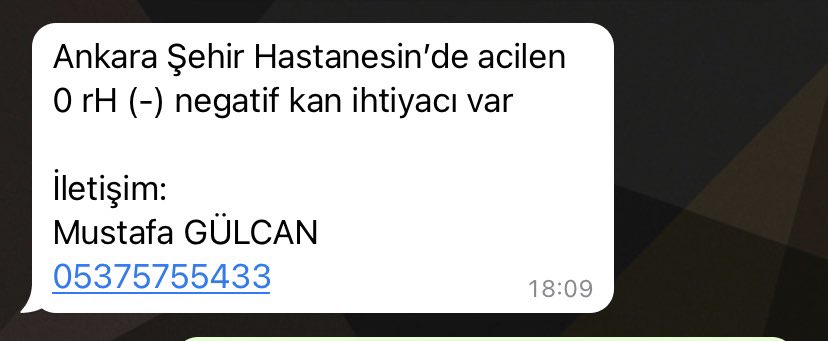 Ankara Şehir Hastanesin'de acilen 0 rH (-) negatif kan ihtiyacı var

İletişim:
Mustafa GÜLCAN
05375755433
18:09